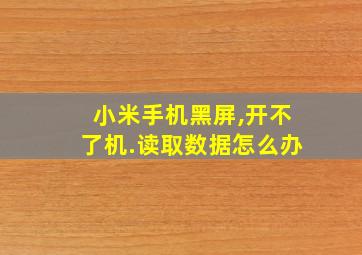 小米手机黑屏,开不了机.读取数据怎么办